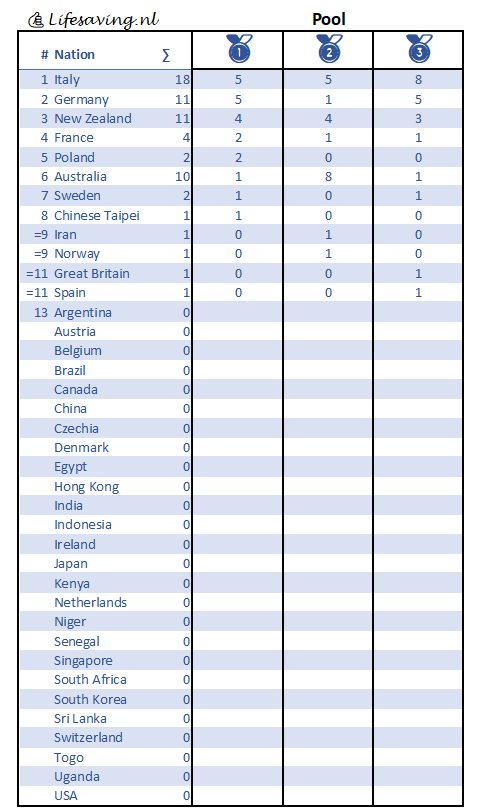 Lifesaving.nl

Pool

| # | Nation | ∑ | 1 | 2 | 3 |
|---|---|---|---|---|---|
| 1 | Italy | 18 | 5 | 5 | 8 |
| 2 | Germany | 11 | 5 | 1 | 5 |
| 3 | New Zealand | 11 | 4 | 4 | 3 |
| 4 | France | 4 | 2 | 1 | 1 |
| 5 | Poland | 2 | 2 | 0 | 0 |
| 6 | Australia | 10 | 1 | 8 | 1 |
| 7 | Sweden | 2 | 1 | 0 | 1 |
| 8 | Chinese Taipei | 1 | 1 | 0 | 0 |
| =9 | Iran | 1 | 0 | 1 | 0 |
| =9 | Norway | 1 | 0 | 1 | 0 |
| =11 | Great Britain | 1 | 0 | 0 | 1 |
| =11 | Spain | 1 | 0 | 0 | 1 |
| 13 | Argentina | 0 | | | |
| | Austria | 0 | | | |
| | Belgium | 0 | | | |
| | Brazil | 0 | | | |
| | Canada | 0 | | | |
| | China | 0 | | | |
| | Czechia | 0 | | | |
| | Denmark | 0 | | | |
| | Egypt | 0 | | | |
| | Hong Kong | 0 | | | |
| | India | 0 | | | |
| | Indonesia | 0 | | | |
| | Ireland | 0 | | | |
| | Japan | 0 | | | |
| | Kenya | 0 | | | |
| | Netherlands | 0 | | | |
| | Niger | 0 | | | |
| | Senegal | 0 | | | |
| | Singapore | 0 | | | |
| | South Africa | 0 | | | |
| | South Korea | 0 | | | |
| | Sri Lanka | 0 | | | |
| | Switzerland | 0 | | | |
| | Togo | 0 | | | |
| | Uganda | 0 | | | |
| | USA | 0 | | | |